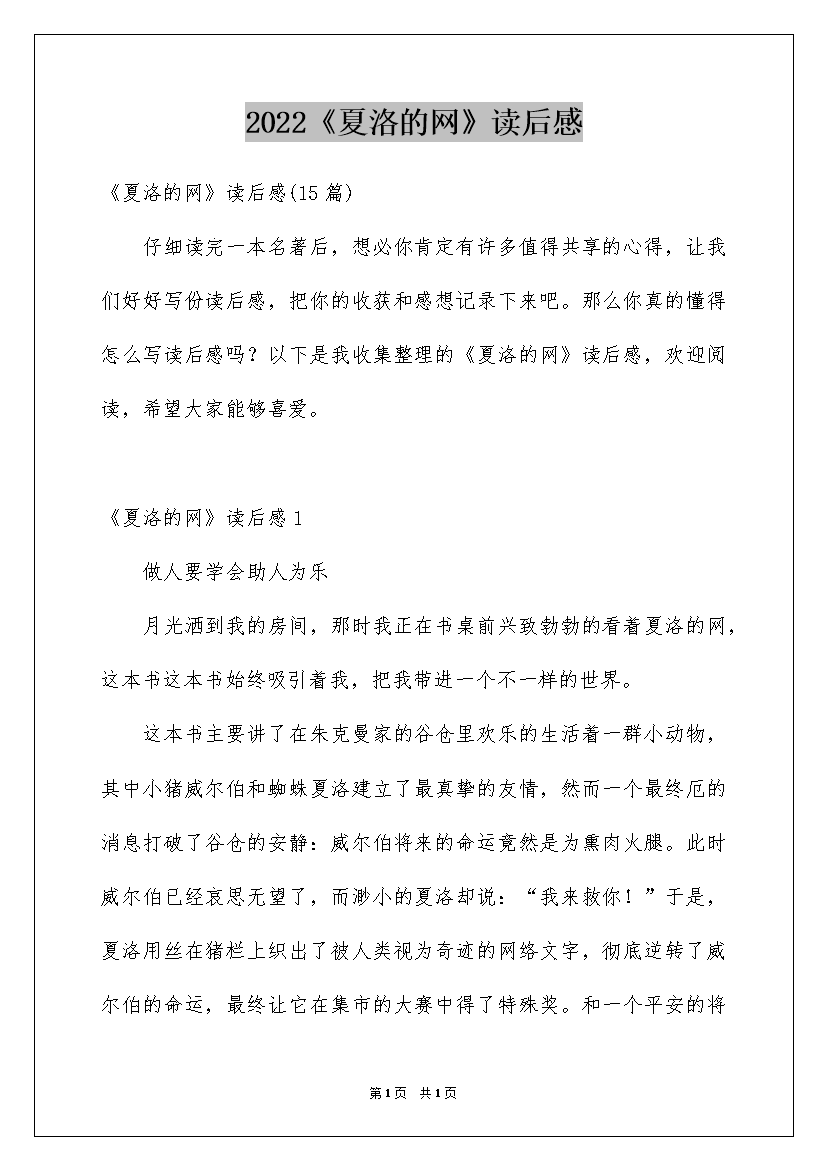 2022《夏洛的网》读后感

《夏洛的网》读后感(15篇)

仔细读完一本名著后，想必你肯定有许多值得共享的心得，让我们好好写份读后感，把你的收获和感想记录下来吧。那么你真的懂得怎么写读后感吗？以下是我收集整理的《夏洛的网》读后感，欢迎阅读，希望大家能够喜爱。

《夏洛的网》读后感1

做人要学会助人为乐

月光洒到我的房间，那时我正在书桌前兴致勃勃的看着夏洛的网，这本书这本书始终吸引着我，把我带进一个不一样的世界。

这本书主要讲了在朱克曼家的谷仓里欢乐的生活着一群小动物，其中小猪威尔伯和蜘蛛夏洛建立了最真挚的友情，然而一个最终厄的消息打破了谷仓的安静：威尔伯将来的命运竟然是为熏肉火腿。此时威尔伯已经哀思无望了，而渺小的夏洛却说：“我来救你！”于是，夏洛用丝在猪栏上织出了被人类视为奇迹的网络文字，彻底逆转了威尔伯的命运，最终让它在集市的大赛中得了特殊奖。和一个平安的将

第1页 共1页